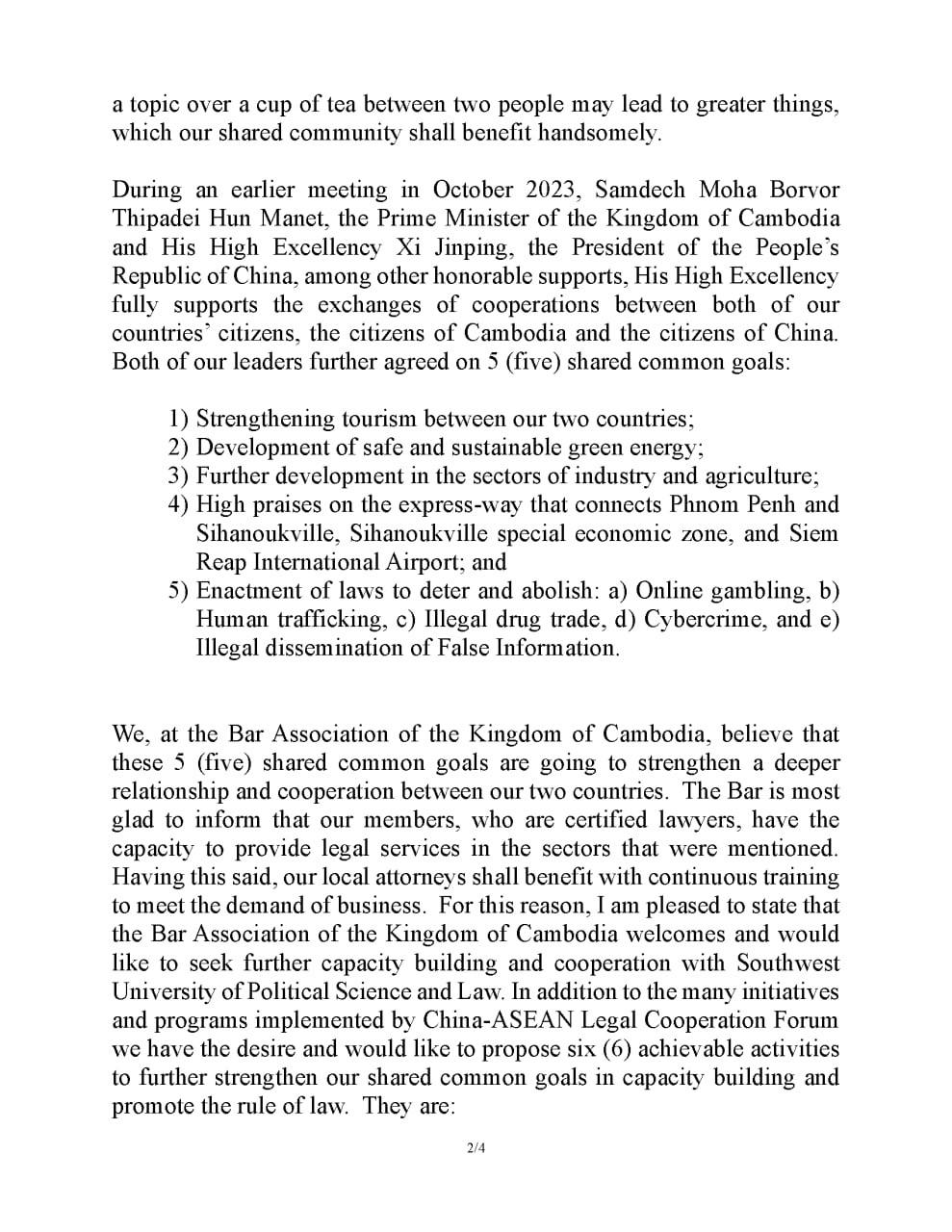 a topic over a cup of tea between two people may lead to greater things, which our shared community shall benefit handsomely.

During an earlier meeting in October 2023, Samdech Moha Borvor Thipadei Hun Manet, the Prime Minister of the Kingdom of Cambodia and His High Excellency Xi Jinping, the President of the People's Republic of China, among other honorable supports, His High Excellency fully supports the exchanges of cooperations between both of our countries' citizens, the citizens of Cambodia and the citizens of China. Both of our leaders further agreed on 5 (five) shared common goals:

1) Strengthening tourism between our two countries;
2) Development of safe and sustainable green energy;
3) Further development in the sectors of industry and agriculture;
4) High praises on the express-way that connects Phnom Penh and Sihanoukville, Sihanoukville special economic zone, and Siem Reap International Airport; and
5) Enactment of laws to deter and abolish: a) Online gambling, b) Human trafficking, c) Illegal drug trade, d) Cybercrime, and e) Illegal dissemination of False Information.

We, at the Bar Association of the Kingdom of Cambodia, believe that these 5 (five) shared common goals are going to strengthen a deeper relationship and cooperation between our two countries. The Bar is most glad to inform that our members, who are certified lawyers, have the capacity to provide legal services in the sectors that were mentioned. Having this said, our local attorneys shall benefit with continuous training to meet the demand of business. For this reason, I am pleased to state that the Bar Association of the Kingdom of Cambodia welcomes and would like to seek further capacity building and cooperation with Southwest University of Political Science and Law. In addition to the many initiatives and programs implemented by China-ASEAN Legal Cooperation Forum we have the desire and would like to propose six (6) achievable activities to further strengthen our shared common goals in capacity building and promote the rule of law. They are:

2/4